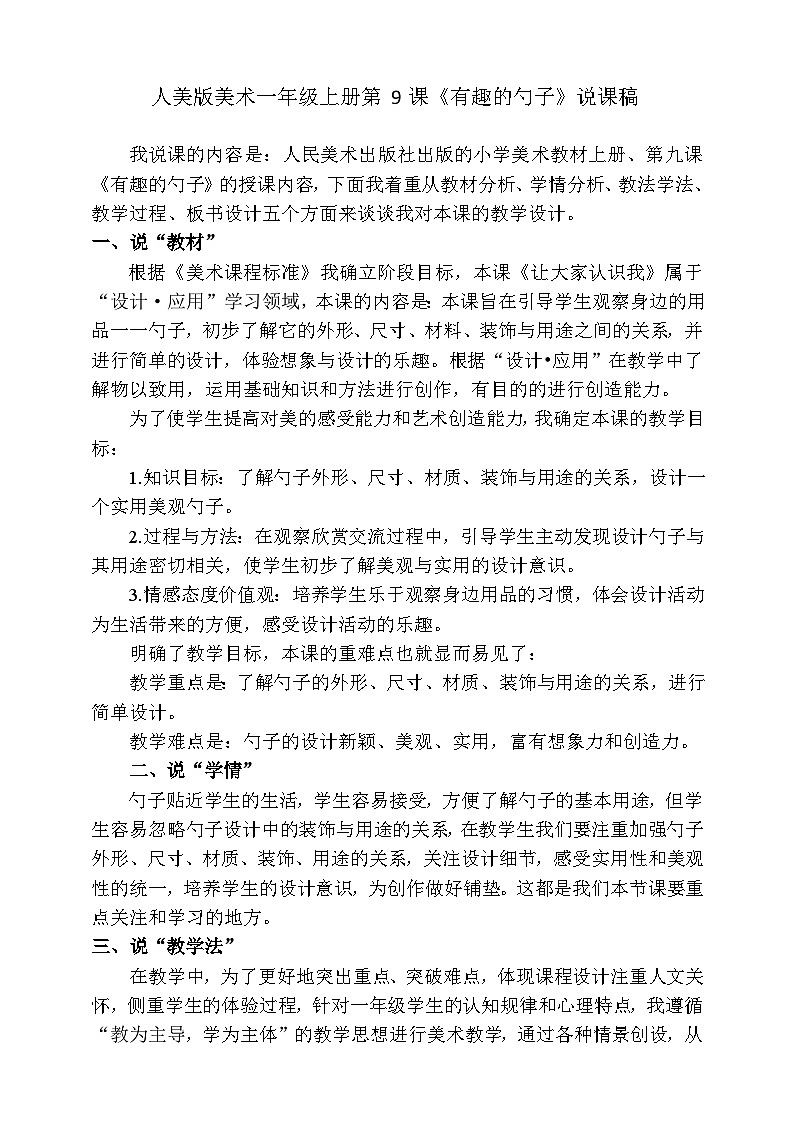 人美版美术一年级上册第 9 课《有趣的勺子》说课稿

我说课的内容是：人民美术出版社出版的小学美术教材上册、第九课《有趣的勺子》的授课内容，下面我着重从教材分析、学情分析、教法学法、教学过程、板书设计五个方面来谈谈我对本课的教学设计。

一、说“教材”

根据《美术课程标准》我确立阶段目标，本课《让大家认识我》属于“设计·应用”学习领域，本课的内容是：本课旨在引导学生观察身边的用品——勺子，初步了解它的外形、尺寸、材料、装饰与用途之间的关系，并进行简单的设计，体验想象与设计的乐趣。根据“设计•应用”在教学中了解物以致用，运用基础知识和方法进行创作，有目的的进行创造能力。

为了使学生提高对美的感受能力和艺术创造能力，我确定本课的教学目标：

1.知识目标：了解勺子外形、尺寸、材质、装饰与用途的关系，设计一个实用美观勺子。

2.过程与方法：在观察欣赏交流过程中，引导学生主动发现设计勺子与其用途密切相关，使学生初步了解美观与实用的设计意识。

3.情感态度价值观：培养学生乐于观察身边用品的习惯，体会设计活动为生活带来的方便，感受设计活动的乐趣。

明确了教学目标，本课的重难点也就显而易见了：

教学重点是：了解勺子的外形、尺寸、材质、装饰与用途的关系，进行简单设计。

教学难点是：勺子的设计新颖、美观、实用，富有想象力和创造力。

二、说“学情”

勺子贴近学生的生活，学生容易接受，方便了解勺子的基本用途，但学生容易忽略勺子设计中的装饰与用途的关系，在教学生我们要注重加强勺子外形、尺寸、材质、装饰、用途的关系，关注设计细节，感受实用性和美观性的统一，培养学生的设计意识，为创作做好铺垫。这都是我们本节课要重点关注和学习的地方。

三、说“教学法”

在教学中，为了更好地突出重点、突破难点，体现课程设计注重人文关怀，侧重学生的体验过程，针对一年级学生的认知规律和心理特点，我遵循“教为主导，学为主体”的教学思想进行美术教学，通过各种情景创设，从